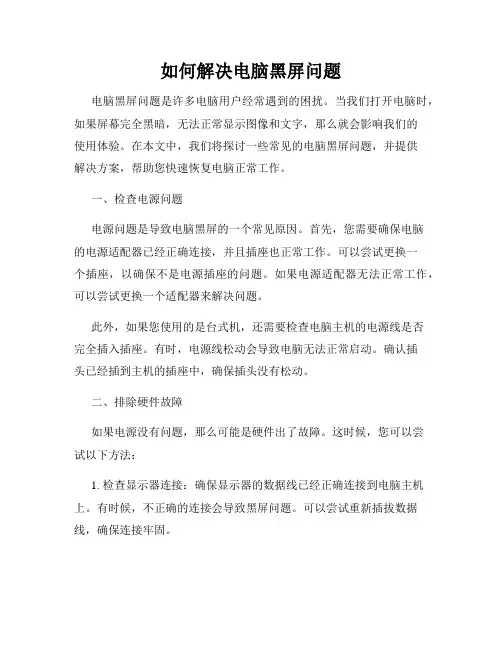 如何解决电脑黑屏问题

电脑黑屏问题是许多电脑用户经常遇到的困扰。当我们打开电脑时，如果屏幕完全黑暗，无法正常显示图像和文字，那么就会影响我们的使用体验。在本文中，我们将探讨一些常见的电脑黑屏问题，并提供解决方案，帮助您快速恢复电脑正常工作。

一、检查电源问题

电源问题是导致电脑黑屏的一个常见原因。首先，您需要确保电脑的电源适配器已经正确连接，并且插座也正常工作。可以尝试更换一个插座，以确保不是电源插座的问题。如果电源适配器无法正常工作，可以尝试更换一个适配器来解决问题。

此外，如果您使用的是台式机，还需要检查电脑主机的电源线是否完全插入插座。有时，电源线松动会导致电脑无法正常启动。确认插头已经插到主机的插座中，确保插头没有松动。

二、排除硬件故障

如果电源没有问题，那么可能是硬件出了故障。这时候，您可以尝试以下方法：

1. 检查显示器连接：确保显示器的数据线已经正确连接到电脑主机上。有时候，不正确的连接会导致黑屏问题。可以尝试重新插拔数据线，确保连接牢固。